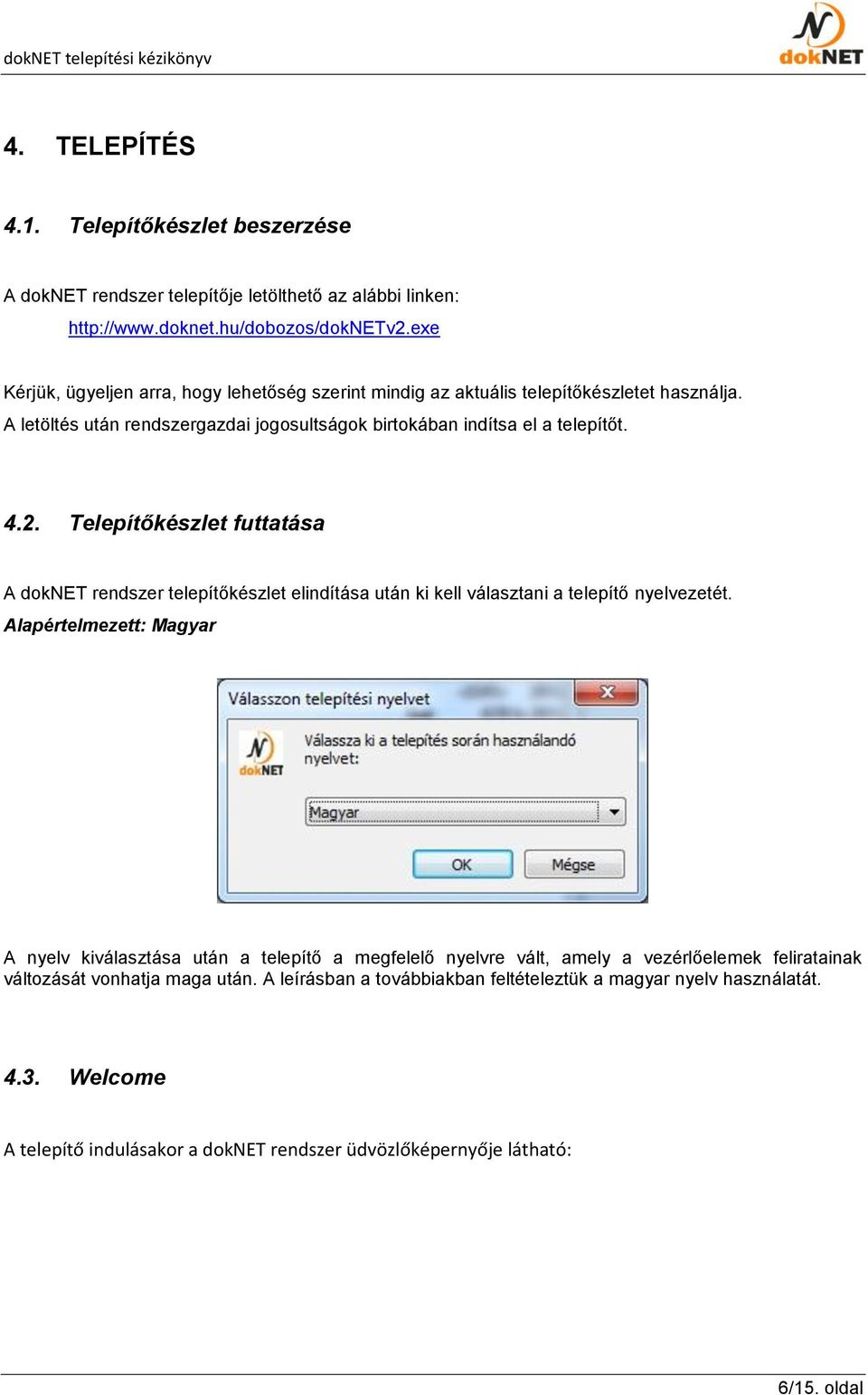 dokNET telepítési kézikönyv

dokNET

4. TELEPÍTÉS

4.1. Telepítőkészlet beszerzése

A dokNET rendszer telepítője letölthető az alábbi linken:
http://www.doknet.hu/dobozos/dokNETv2.exe

Kérjük, ügyeljen arra, hogy lehetőség szerint mindig az aktuális telepítőkészletet használja. A letöltés után rendszergazdai jogosultságok birtokában indítsa el a telepítőt.

4.2. Telepítőkészlet futtatása

A dokNET rendszer telepítőkészlet elindítása után ki kell választani a telepítő nyelvezetét.
Alapértelmezett: Magyar

Válasszon telepítési nyelvet

dokNET

Válassza ki a telepítés során használandó nyelvet:

Magyar

OK

Mégse

A nyelv kiválasztása után a telepítő a megfelelő nyelvre vált, amely a vezérlőelemek feliratainak változását vonhatja maga után. A leírásban a továbbiakban feltételeztük a magyar nyelv használatát.

4.3. Welcome

A telepítő indulásakor a dokNET rendszer üdvözlőképernyője látható:

6/15. oldal